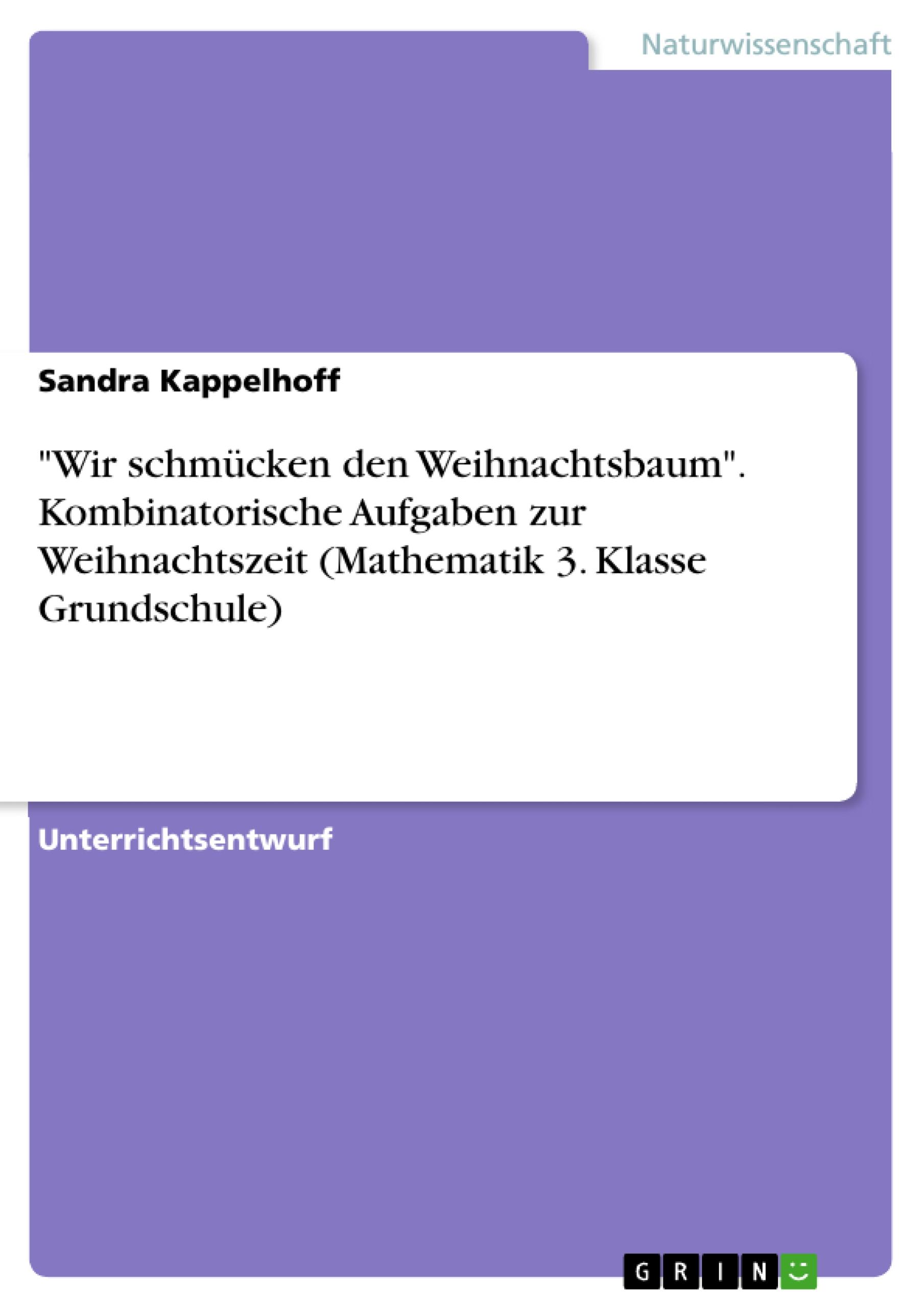 Naturwissenschaft

Sandra Kappelhoff

"Wir schmücken den Weihnachtsbaum". Kombinatorische Aufgaben zur Weihnachtszeit (Mathematik 3. Klasse Grundschule)

Unterrichtsentwurf

GRIN